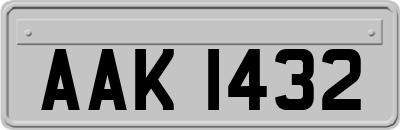 AAK 1432